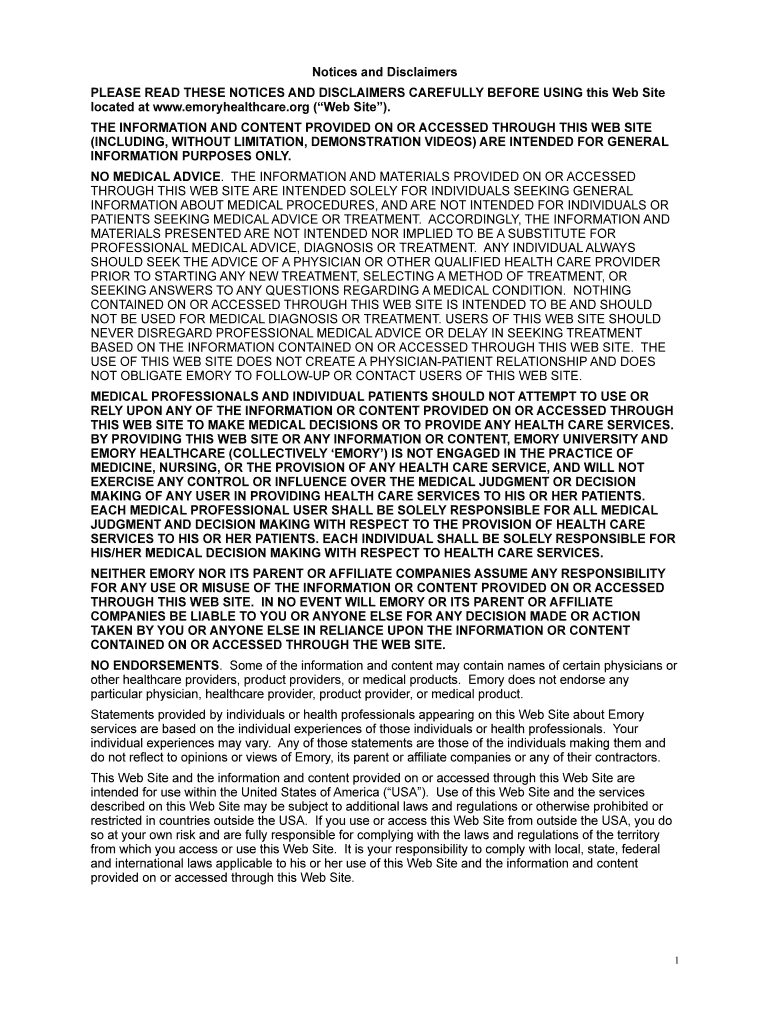 Notices and Disclaimers

PLEASE READ THESE NOTICES AND DISCLAIMERS CAREFULLY BEFORE USING this Web Site located at www.emoryhealthcare.org (“Web Site”).

THE INFORMATION AND CONTENT PROVIDED ON OR ACCESSED THROUGH THIS WEB SITE (INCLUDING, WITHOUT LIMITATION, DEMONSTRATION VIDEOS) ARE INTENDED FOR GENERAL INFORMATION PURPOSES ONLY.

NO MEDICAL ADVICE. THE INFORMATION AND MATERIALS PROVIDED ON OR ACCESSED THROUGH THIS WEB SITE ARE INTENDED SOLELY FOR INDIVIDUALS SEEKING GENERAL INFORMATION ABOUT MEDICAL PROCEDURES, AND ARE NOT INTENDED FOR INDIVIDUALS OR PATIENTS SEEKING MEDICAL ADVICE OR TREATMENT. ACCORDINGLY, THE INFORMATION AND MATERIALS PRESENTED ARE NOT INTENDED NOR IMPLIED TO BE A SUBSTITUTE FOR PROFESSIONAL MEDICAL ADVICE, DIAGNOSIS OR TREATMENT. ANY INDIVIDUAL ALWAYS SHOULD SEEK THE ADVICE OF A PHYSICIAN OR OTHER QUALIFIED HEALTH CARE PROVIDER PRIOR TO STARTING ANY NEW TREATMENT, SELECTING A METHOD OF TREATMENT, OR SEEKING ANSWERS TO ANY QUESTIONS REGARDING A MEDICAL CONDITION. NOTHING CONTAINED ON OR ACCESSED THROUGH THIS WEB SITE IS INTENDED TO BE AND SHOULD NOT BE USED FOR MEDICAL DIAGNOSIS OR TREATMENT. USERS OF THIS WEB SITE SHOULD NEVER DISREGARD PROFESSIONAL MEDICAL ADVICE OR DELAY IN SEEKING TREATMENT BASED ON THE INFORMATION CONTAINED ON OR ACCESSED THROUGH THIS WEB SITE. THE USE OF THIS WEB SITE DOES NOT CREATE A PHYSICIAN-PATIENT RELATIONSHIP AND DOES NOT OBLIGATE EMORY TO FOLLOW-UP OR CONTACT USERS OF THIS WEB SITE.

MEDICAL PROFESSIONALS AND INDIVIDUAL PATIENTS SHOULD NOT ATTEMPT TO USE OR RELY UPON ANY OF THE INFORMATION OR CONTENT PROVIDED ON OR ACCESSED THROUGH THIS WEB SITE TO MAKE MEDICAL DECISIONS OR TO PROVIDE ANY HEALTH CARE SERVICES. BY PROVIDING THIS WEB SITE OR ANY INFORMATION OR CONTENT, EMORY UNIVERSITY AND EMORY HEALTHCARE (COLLECTIVELY ‘EMORY’) IS NOT ENGAGED IN THE PRACTICE OF MEDICINE, NURSING, OR THE PROVISION OF ANY HEALTH CARE SERVICE, AND WILL NOT EXERCISE ANY CONTROL OR INFLUENCE OVER THE MEDICAL JUDGMENT OR DECISION MAKING OF ANY USER IN PROVIDING HEALTH CARE SERVICES TO HIS OR HER PATIENTS. EACH MEDICAL PROFESSIONAL USER SHALL BE SOLELY RESPONSIBLE FOR ALL MEDICAL JUDGMENT AND DECISION MAKING WITH RESPECT TO THE PROVISION OF HEALTH CARE SERVICES TO HIS OR HER PATIENTS. EACH INDIVIDUAL SHALL BE SOLELY RESPONSIBLE FOR HIS/HER MEDICAL DECISION MAKING WITH RESPECT TO HEALTH CARE SERVICES.

NEITHER EMORY NOR ITS PARENT OR AFFILIATE COMPANIES ASSUME ANY RESPONSIBILITY FOR ANY USE OR MISUSE OF THE INFORMATION OR CONTENT PROVIDED ON OR ACCESSED THROUGH THIS WEB SITE. IN NO EVENT WILL EMORY OR ITS PARENT OR AFFILIATE COMPANIES BE LIABLE TO YOU OR ANYONE ELSE FOR ANY DECISION MADE OR ACTION TAKEN BY YOU OR ANYONE ELSE IN RELIANCE UPON THE INFORMATION OR CONTENT CONTAINED ON OR ACCESSED THROUGH THE WEB SITE.

NO ENDORSEMENTS. Some of the information and content may contain names of certain physicians or other healthcare providers, product providers, or medical products. Emory does not endorse any particular physician, healthcare provider, product provider, or medical product.

Statements provided by individuals or health professionals appearing on this Web Site about Emory services are based on the individual experiences of those individuals or health professionals. Your individual experiences may vary. Any of those statements are those of the individuals making them and do not reflect to opinions or views of Emory, its parent or affiliate companies or any of their contractors.

This Web Site and the information and content provided on or accessed through this Web Site are intended for use within the United States of America (“USA”). Use of this Web Site and the services described on this Web Site may be subject to additional laws and regulations or otherwise prohibited or restricted in countries outside the USA. If you use or access this Web Site from outside the USA, you do so at your own risk and are fully responsible for complying with the laws and regulations of the territory from which you access or use this Web Site. It is your responsibility to comply with local, state, federal and international laws applicable to his or her use of this Web Site and the information and content provided on or accessed through this Web Site.

1